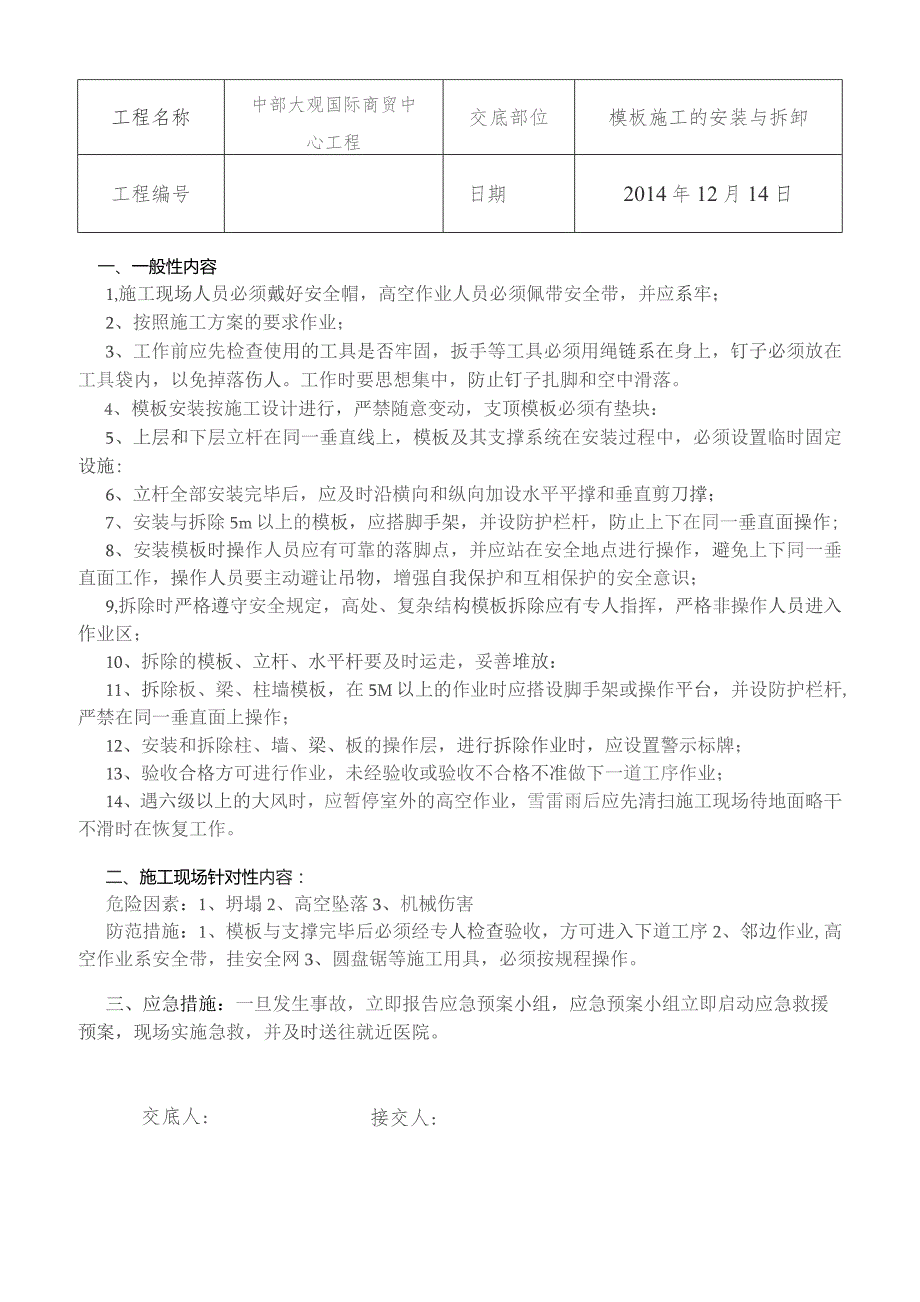 | 工程名称 | 中部大观国际商贸中心工程 | 交底部位 | 模板施工的安装与拆卸 |
|---|---|---|---|
| 工程编号 |  | 日期 | 2014年12月14日 |

一、一般性内容

1,施工现场人员必须戴好安全帽，高空作业人员必须佩带安全带，并应系牢；

2、按照施工方案的要求作业；

3、工作前应先检查使用的工具是否牢固，扳手等工具必须用绳链系在身上，钉子必须放在工具袋内，以免掉落伤人。工作时要思想集中，防止钉子扎脚和空中滑落。

4、模板安装按施工设计进行，严禁随意变动，支顶模板必须有垫块：

5、上层和下层立杆在同一垂直线上，模板及其支撑系统在安装过程中，必须设置临时固定设施：

6、立杆全部安装完毕后，应及时沿横向和纵向加设水平平撑和垂直剪刀撑；

7、安装与拆除5m以上的模板，应搭脚手架，并设防护栏杆，防止上下在同一垂直面操作；

8、安装模板时操作人员应有可靠的落脚点，并应站在安全地点进行操作，避免上下同一垂直面工作，操作人员要主动避让吊物，增强自我保护和互相保护的安全意识；

9,拆除时严格遵守安全规定，高处、复杂结构模板拆除应有专人指挥，严格非操作人员进入作业区；

10、拆除的模板、立杆、水平杆要及时运走，妥善堆放：

11、拆除板、梁、柱墙模板，在5M以上的作业时应搭设脚手架或操作平台，并设防护栏杆，严禁在同一垂直面上操作；

12、安装和拆除柱、墙、梁、板的操作层，进行拆除作业时，应设置警示标牌；

13、验收合格方可进行作业，未经验收或验收不合格不准做下一道工序作业；

14、遇六级以上的大风时，应暂停室外的高空作业，雪雷雨后应先清扫施工现场待地面略干不滑时在恢复工作。

二、施工现场针对性内容：

危险因素：1、坍塌2、高空坠落3、机械伤害

防范措施：1、模板与支撑完毕后必须经专人检查验收，方可进入下道工序2、邻边作业,高空作业系安全带，挂安全网3、圆盘锯等施工用具，必须按规程操作。

三、应急措施：一旦发生事故，立即报告应急预案小组，应急预案小组立即启动应急救援预案，现场实施急救，并及时送往就近医院。

交底人： 接交人：